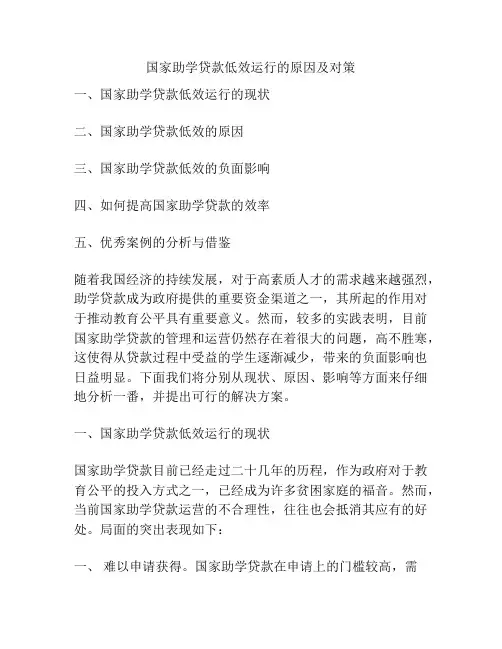 国家助学贷款低效运行的原因及对策

一、国家助学贷款低效运行的现状

二、国家助学贷款低效的原因

三、国家助学贷款低效的负面影响

四、如何提高国家助学贷款的效率

五、优秀案例的分析与借鉴

随着我国经济的持续发展，对于高素质人才的需求越来越强烈，助学贷款成为政府提供的重要资金渠道之一，其所起的作用对于推动教育公平具有重要意义。然而，较多的实践表明，目前国家助学贷款的管理和运营仍然存在着很大的问题，高不胜寒，这使得从贷款过程中受益的学生逐渐减少，带来的负面影响也日益明显。下面我们将分别从现状、原因、影响等方面来仔细地分析一番，并提出可行的解决方案。

一、国家助学贷款低效运行的现状

国家助学贷款目前已经走过二十几年的历程，作为政府对于教育公平的投入方式之一，已经成为许多贫困家庭的福音。然而，当前国家助学贷款运营的不合理性，往往也会抵消其应有的好处。局面的突出表现如下：

一、 难以申请获得。国家助学贷款在申请上的门槛较高，需